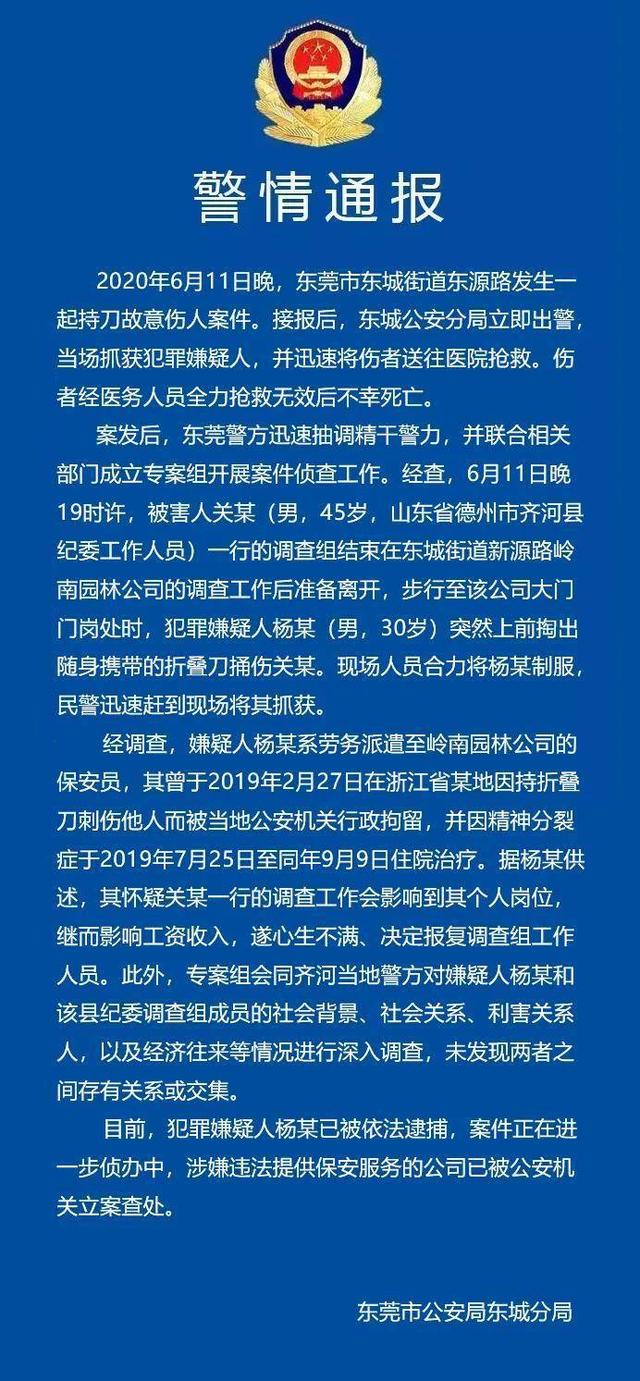 警情通报

2020年6月11日晚，东莞市东城街道东源路发生一起持刀故意伤人案件。接报后，东城公安分局立即出警，当场抓获犯罪嫌疑人，并迅速将伤者送往医院抢救。伤者经医务人员全力抢救无效后不幸死亡。

案发后，东莞警方迅速抽调精干警力，并联合相关部门成立专案组开展案件侦查工作。经查，6月11日晚19时许，被害人关某（男，45岁，山东省德州市齐河县纪委工作人员）一行的调查组结束在东城街道新源路岭南园林公司的调查工作后准备离开，步行至该公司大门门岗处时，犯罪嫌疑人杨某（男，30岁）突然上前掏出随身携带的折叠刀捅伤关某。现场人员合力将杨某制服，民警迅速赶到现场将其抓获。

经调查，嫌疑人杨某系劳务派遣至岭南园林公司的保安员，其曾于2019年2月27日在浙江省某地因持折叠刀刺伤他人而被当地公安机关行政拘留，并因精神分裂症于2019年7月25日至同年9月9日住院治疗。据杨某供述，其怀疑关某一行的调查工作会影响到其个人岗位，继而影响工资收入，遂心生不满、决定报复调查组工作人员。此外，专案组会同齐河当地警方对嫌疑人杨某和该县纪委调查组成员的社会背景、社会关系、利害关系人，以及经济往来等情况进行深入调查，未发现两者之间存有关系或交集。

目前，犯罪嫌疑人杨某已被依法逮捕，案件正在进一步侦办中，涉嫌违法提供保安服务的公司已被公安机关立案查处。

东莞市公安局东城分局